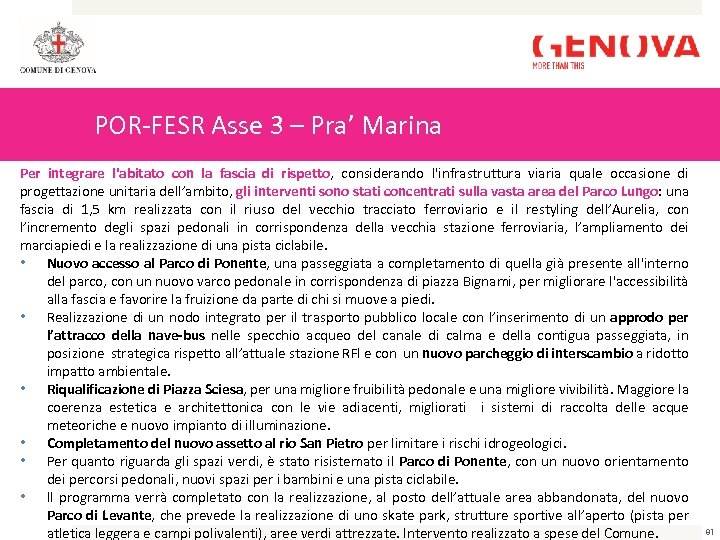 COMUNE DI GENOVA

GENOVA
MORE THAN THIS

POR-FESR Asse 3 – Pra' Marina

Per integrare l'abitato con la fascia di rispetto, considerando l'infrastruttura viaria quale occasione di progettazione unitaria dell'ambito, gli interventi sono stati concentrati sulla vasta area del Parco Lungo: una fascia di 1,5 km realizzata con il riuso del vecchio tracciato ferroviario e il restyling dell'Aurelia, con l'incremento degli spazi pedonali in corrispondenza della vecchia stazione ferroviaria, l'ampliamento dei marciapiedi e la realizzazione di una pista ciclabile.

• Nuovo accesso al Parco di Ponente, una passeggiata a completamento di quella già presente all'interno del parco, con un nuovo varco pedonale in corrispondenza di piazza Bignami, per migliorare l'accessibilità alla fascia e favorire la fruizione da parte di chi si muove a piedi.
• Realizzazione di un nodo integrato per il trasporto pubblico locale con l'inserimento di un approdo per l'attracco della nave-bus nelle specchio acqueo del canale di calma e della contigua passeggiata, in posizione strategica rispetto all'attuale stazione RFI e con un nuovo parcheggio di interscambio a ridotto impatto ambientale.
• Riqualificazione di Piazza Sciesa, per una migliore fruibilità pedonale e una migliore vivibilità. Maggiore la coerenza estetica e architettonica con le vie adiacenti, migliorati i sistemi di raccolta delle acque meteoriche e nuovo impianto di illuminazione.
• Completamento del nuovo assetto al rio San Pietro per limitare i rischi idrogeologici.
• Per quanto riguarda gli spazi verdi, è stato risistemato il Parco di Ponente, con un nuovo orientamento dei percorsi pedonali, nuovi spazi per i bambini e una pista ciclabile.
• Il programma verrà completato con la realizzazione, al posto dell'attuale area abbandonata, del nuovo Parco di Levante, che prevede la realizzazione di uno skate park, strutture sportive all'aperto (pista per atletica leggera e campi polivalenti), aree verdi attrezzate. Intervento realizzato a spese del Comune.

81